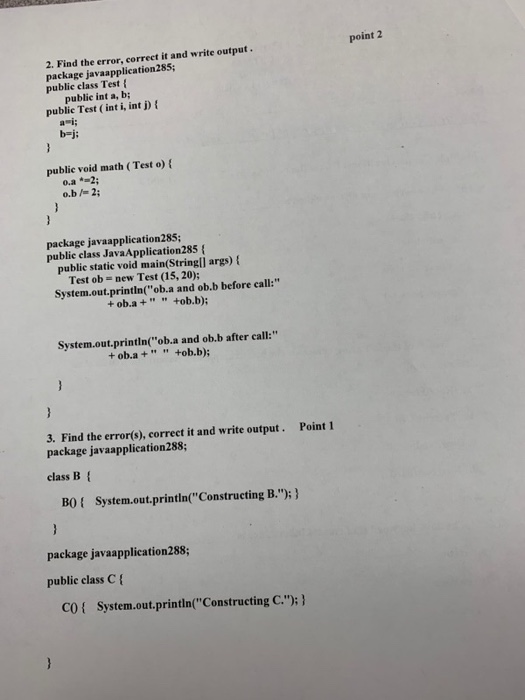 point 2

2. Find the error, correct it and write output .
package javaapplication285;
public class Test {
public int a, b;
public Test ( int i, int j) {
a=i;
b=j;
}

public void math ( Test o) {
o.a *=2;
o.b /= 2;
}
}

package javaapplication285;
public class JavaApplication285 {
public static void main(String[] args) {
Test ob = new Test (15, 20);
System.out.println("ob.a and ob.b before call:"
+ ob.a + " " +ob.b);

System.out.println("ob.a and ob.b after call:"
+ ob.a + " " +ob.b);

}

}

3. Find the error(s), correct it and write output . Point 1
package javaapplication288;

class B {

B() { System.out.println("Constructing B."); }

}

package javaapplication288;

public class C {

C() { System.out.println("Constructing C."); }

}